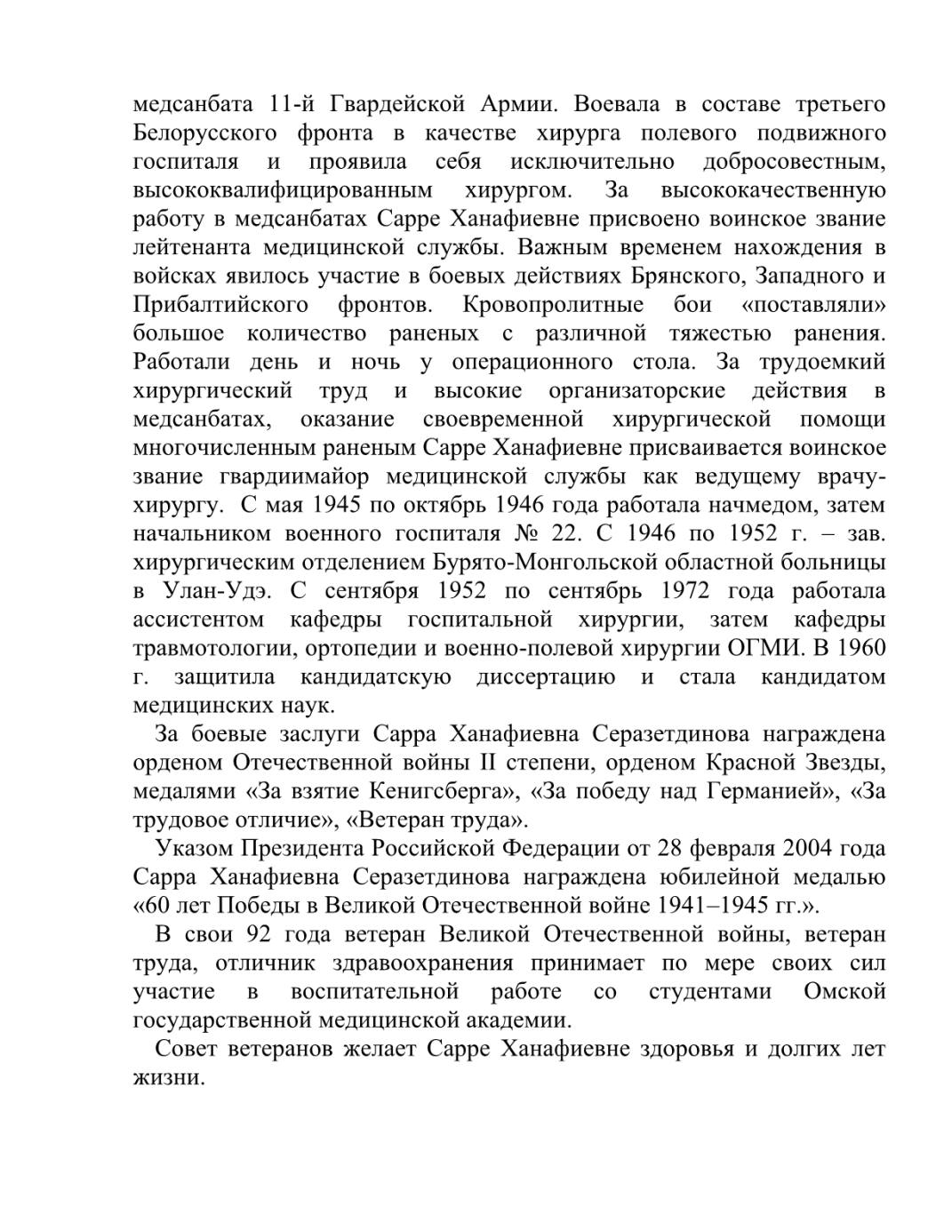 медсанбата 11-й Гвардейской Армии. Воевала в составе третьего Белорусского фронта в качестве хирурга полевого подвижного госпиталя и проявила себя исключительно добросовестным, высококвалифицированным хирургом. За высококачественную работу в медсанбатах Сарре Ханафиевне присвоено воинское звание лейтенанта медицинской службы. Важным временем нахождения в войсках явилось участие в боевых действиях Брянского, Западного и Прибалтийского фронтов. Кровопролитные бои «поставляли» большое количество раненых с различной тяжестью ранения. Работали день и ночь у операционного стола. За трудоемкий хирургический труд и высокие организаторские действия в медсанбатах, оказание своевременной хирургической помощи многочисленным раненым Сарре Ханафиевне присваивается воинское звание гвардиимайор медицинской службы как ведущему врачу-хирургу. С мая 1945 по октябрь 1946 года работала начмедом, затем начальником военного госпиталя № 22. С 1946 по 1952 г. – зав. хирургическим отделением Бурято-Монгольской областной больницы в Улан-Удэ. С сентября 1952 по сентябрь 1972 года работала ассистентом кафедры госпитальной хирургии, затем кафедры травмотологии, ортопедии и военно-полевой хирургии ОГМИ. В 1960 г. защитила кандидатскую диссертацию и стала кандидатом медицинских наук.

За боевые заслуги Сарра Ханафиевна Серазетдинова награждена орденом Отечественной войны II степени, орденом Красной Звезды, медалями «За взятие Кенигсберга», «За победу над Германией», «За трудовое отличие», «Ветеран труда».

Указом Президента Российской Федерации от 28 февраля 2004 года Сарра Ханафиевна Серазетдинова награждена юбилейной медалью «60 лет Победы в Великой Отечественной войне 1941–1945 гг.».

В свои 92 года ветеран Великой Отечественной войны, ветеран труда, отличник здравоохранения принимает по мере своих сил участие в воспитательной работе со студентами Омской государственной медицинской академии.

Совет ветеранов желает Сарре Ханафиевне здоровья и долгих лет жизни.